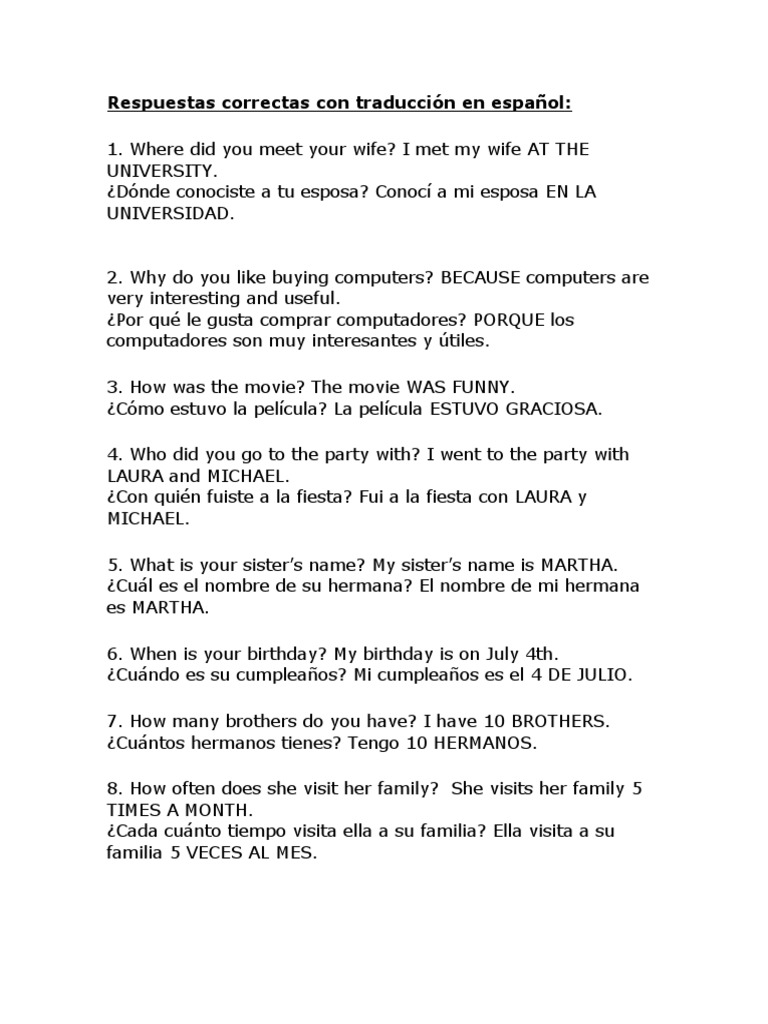 Respuestas correctas con traducción en español:

1. Where did you meet your wife? I met my wife AT THE UNIVERSITY.
¿Dónde conociste a tu esposa? Conocí a mi esposa EN LA UNIVERSIDAD.

2. Why do you like buying computers? BECAUSE computers are very interesting and useful.
¿Por qué le gusta comprar computadores? PORQUE los computadores son muy interesantes y útiles.

3. How was the movie? The movie WAS FUNNY.
¿Cómo estuvo la película? La película ESTUVO GRACIOSA.

4. Who did you go to the party with? I went to the party with LAURA and MICHAEL.
¿Con quién fuiste a la fiesta? Fui a la fiesta con LAURA y MICHAEL.

5. What is your sister's name? My sister's name is MARTHA.
¿Cuál es el nombre de su hermana? El nombre de mi hermana es MARTHA.

6. When is your birthday? My birthday is on July 4th.
¿Cuándo es su cumpleaños? Mi cumpleaños es el 4 DE JULIO.

7. How many brothers do you have? I have 10 BROTHERS.
¿Cuántos hermanos tienes? Tengo 10 HERMANOS.

8. How often does she visit her family? She visits her family 5 TIMES A MONTH.
¿Cada cuánto tiempo visita ella a su familia? Ella visita a su familia 5 VECES AL MES.